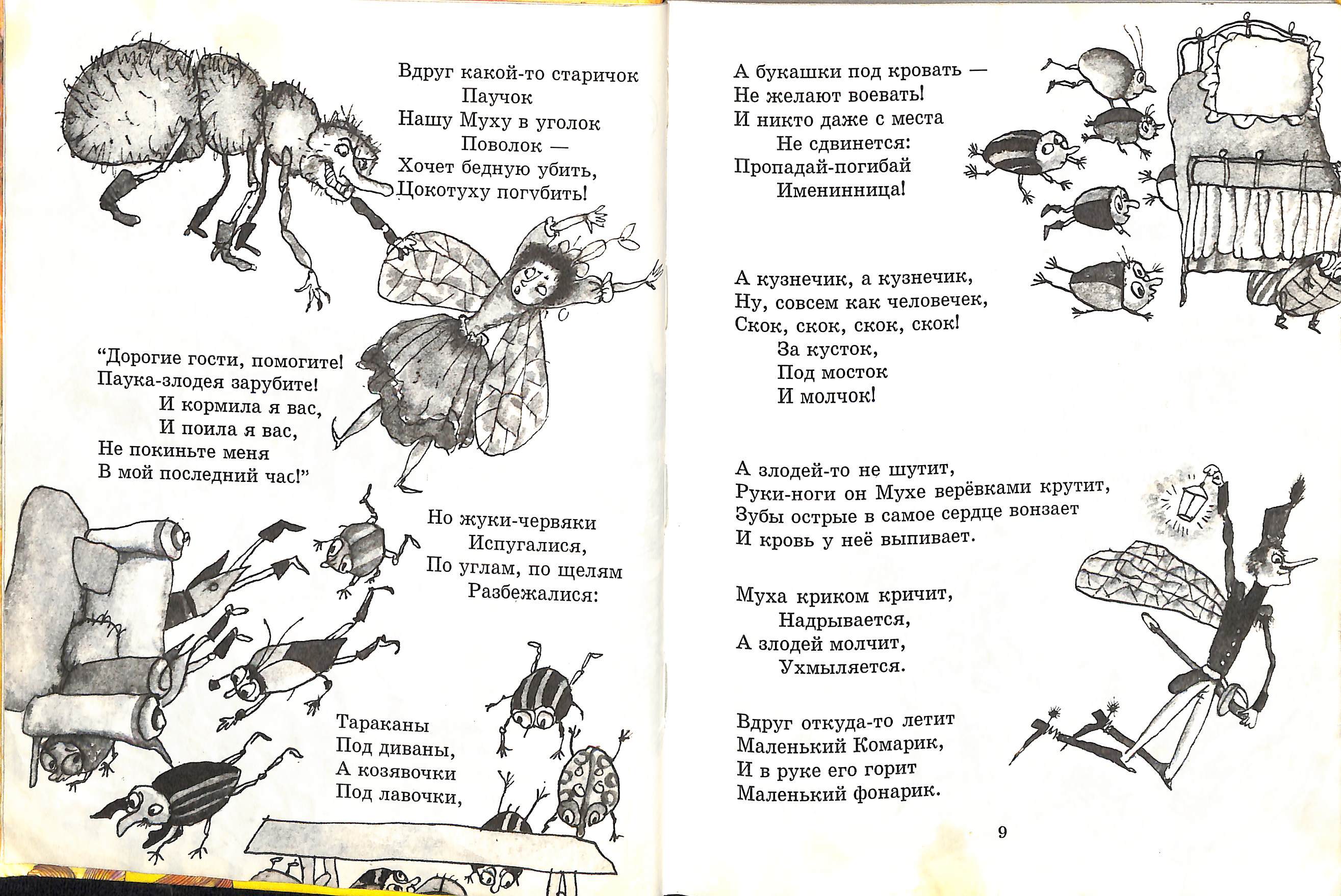 Вдруг какой-то старичок
Паучок
Нашу Муху в уголок
Поволок —
Хочет бедную убить,
Цокотуху погубить!

“Дорогие гости, помогите!
Паука-злодея зарубите!
И кормила я вас,
И поила я вас,
Не покиньте меня
В мой последний час!”

Но жуки-червяки
Испугалися,
По углам, по щелям
Разбежалися:

Тараканы
Под диваны,
А козявочки
Под лавочки,

А букашки под кровать —
Не желают воевать!
И никто даже с места
Не сдвинется:
Пропадай-погибай
Именинница!

А кузнечик, а кузнечик,
Ну, совсем как человечек,
Скок, скок, скок, скок!
За кусток,
Под мосток
И молчок!

А злодей-то не шутит,
Руки-ноги он Мухе верёвками крутит,
Зубы острые в самое сердце вонзает
И кровь у неё выпивает.

Муха криком кричит,
Надрывается,
А злодей молчит,
Ухмыляется.

Вдруг откуда-то летит
Маленький Комарик,
И в руке его горит
Маленький фонарик.

9